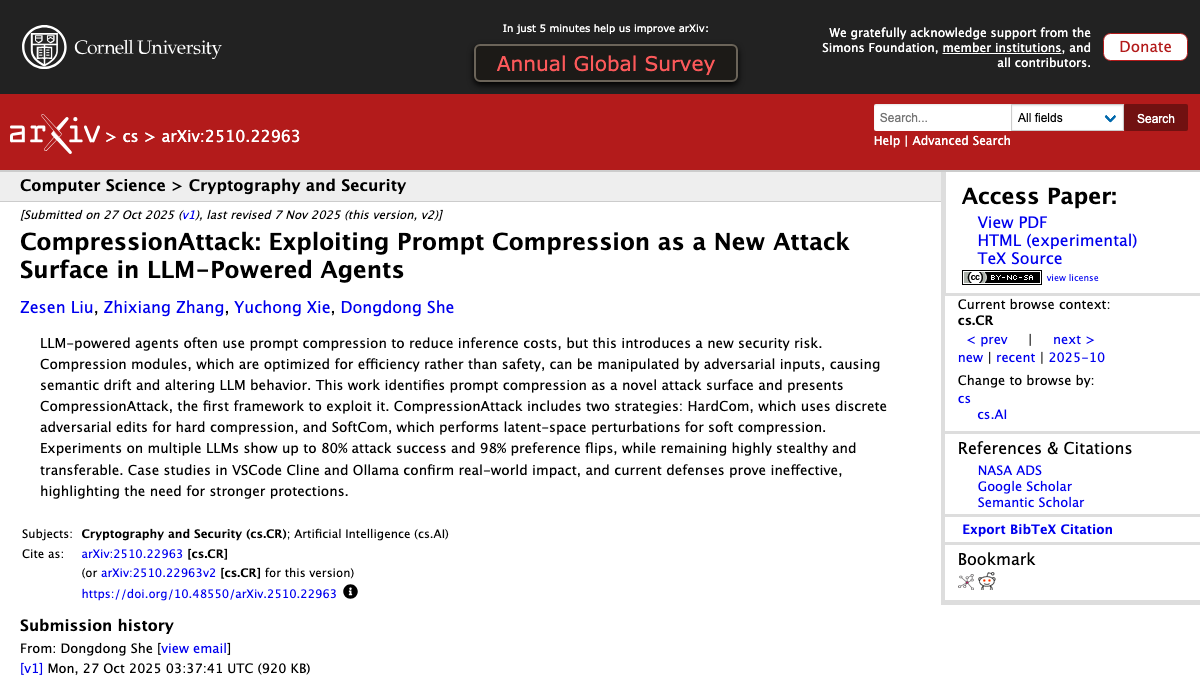 Cornell University

In just 5 minutes help us improve arXiv:

Annual Global Survey

We gratefully acknowledge support from the Simons Foundation, member institutions, and all contributors.

Donate

arXiv > cs > arXiv:2510.22963

Search...

All fields

Search

Help | Advanced Search

Computer Science > Cryptography and Security

[Submitted on 27 Oct 2025 (v1), last revised 7 Nov 2025 (this version, v2)]

CompressionAttack: Exploiting Prompt Compression as a New Attack Surface in LLM-Powered Agents

Zesen Liu, Zhixiang Zhang, Yuchong Xie, Dongdong She

LLM-powered agents often use prompt compression to reduce inference costs, but this introduces a new security risk. Compression modules, which are optimized for efficiency rather than safety, can be manipulated by adversarial inputs, causing semantic drift and altering LLM behavior. This work identifies prompt compression as a novel attack surface and presents CompressionAttack, the first framework to exploit it. CompressionAttack includes two strategies: HardCom, which uses discrete adversarial edits for hard compression, and SoftCom, which performs latent-space perturbations for soft compression. Experiments on multiple LLMs show up to 80% attack success and 98% preference flips, while remaining highly stealthy and transferable. Case studies in VSCode Cline and Ollama confirm real-world impact, and current defenses prove ineffective, highlighting the need for stronger protections.

Subjects: Cryptography and Security (cs.CR); Artificial Intelligence (cs.AI)
Cite as: arXiv:2510.22963 [cs.CR]
(or arXiv:2510.22963v2 [cs.CR] for this version)
https://doi.org/10.48550/arXiv.2510.22963

Submission history
From: Dongdong She [view email]
[v1] Mon, 27 Oct 2025 03:37:41 UTC (920 KB)

Access Paper:
View PDF
HTML (experimental)
TeX Source
BY-NC-SA view license

Current browse context:
cs.CR
< prev | next >
new | recent | 2025-10
Change to browse by:
cs
cs.AI

References & Citations
NASA ADS
Google Scholar
Semantic Scholar

Export BibTeX Citation

Bookmark